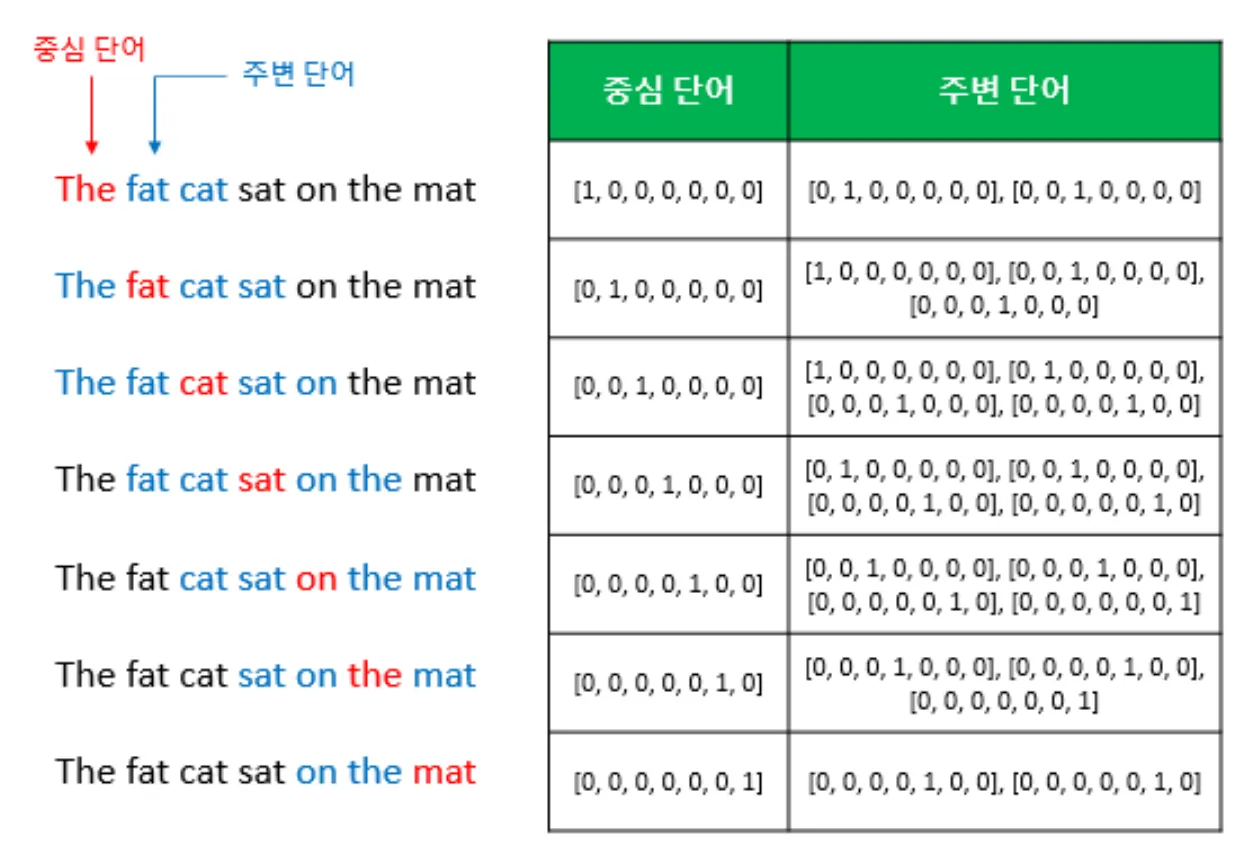 중심 단어

주변 단어

The fat cat sat on the mat

The fat cat sat on the mat

The fat cat sat on the mat

The fat cat sat on the mat

The fat cat sat on the mat

The fat cat sat on the mat

The fat cat sat on the mat

| 중심 단어 | 주변 단어 |
|---|---|
| [1, 0, 0, 0, 0, 0, 0] | [0, 1, 0, 0, 0, 0, 0], [0, 0, 1, 0, 0, 0, 0] |
| [0, 1, 0, 0, 0, 0, 0] | [1, 0, 0, 0, 0, 0, 0], [0, 0, 1, 0, 0, 0, 0], [0, 0, 0, 1, 0, 0, 0] |
| [0, 0, 1, 0, 0, 0, 0] | [1, 0, 0, 0, 0, 0, 0], [0, 1, 0, 0, 0, 0, 0], [0, 0, 0, 1, 0, 0, 0], [0, 0, 0, 0, 1, 0, 0] |
| [0, 0, 0, 1, 0, 0, 0] | [0, 1, 0, 0, 0, 0, 0], [0, 0, 1, 0, 0, 0, 0], [0, 0, 0, 0, 1, 0, 0], [0, 0, 0, 0, 0, 1, 0] |
| [0, 0, 0, 0, 1, 0, 0] | [0, 0, 1, 0, 0, 0, 0], [0, 0, 0, 1, 0, 0, 0], [0, 0, 0, 0, 0, 1, 0], [0, 0, 0, 0, 0, 0, 1] |
| [0, 0, 0, 0, 0, 1, 0] | [0, 0, 0, 1, 0, 0, 0], [0, 0, 0, 0, 1, 0, 0], [0, 0, 0, 0, 0, 0, 1] |
| [0, 0, 0, 0, 0, 0, 1] | [0, 0, 0, 0, 1, 0, 0], [0, 0, 0, 0, 0, 1, 0] |